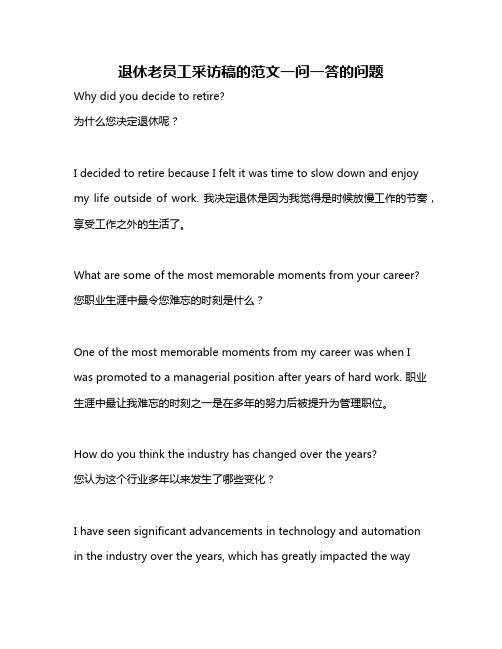 退休老员工采访稿的范文一问一答的问题

Why did you decide to retire?
为什么您决定退休呢？

I decided to retire because I felt it was time to slow down and enjoy my life outside of work. 我决定退休是因为我觉得是时候放慢工作的节奏，享受工作之外的生活了。

What are some of the most memorable moments from your career?
您职业生涯中最令您难忘的时刻是什么？

One of the most memorable moments from my career was when I was promoted to a managerial position after years of hard work. 职业生涯中最让我难忘的时刻之一是在多年的努力后被提升为管理职位。

How do you think the industry has changed over the years?
您认为这个行业多年以来发生了哪些变化？

I have seen significant advancements in technology and automation in the industry over the years, which has greatly impacted the way